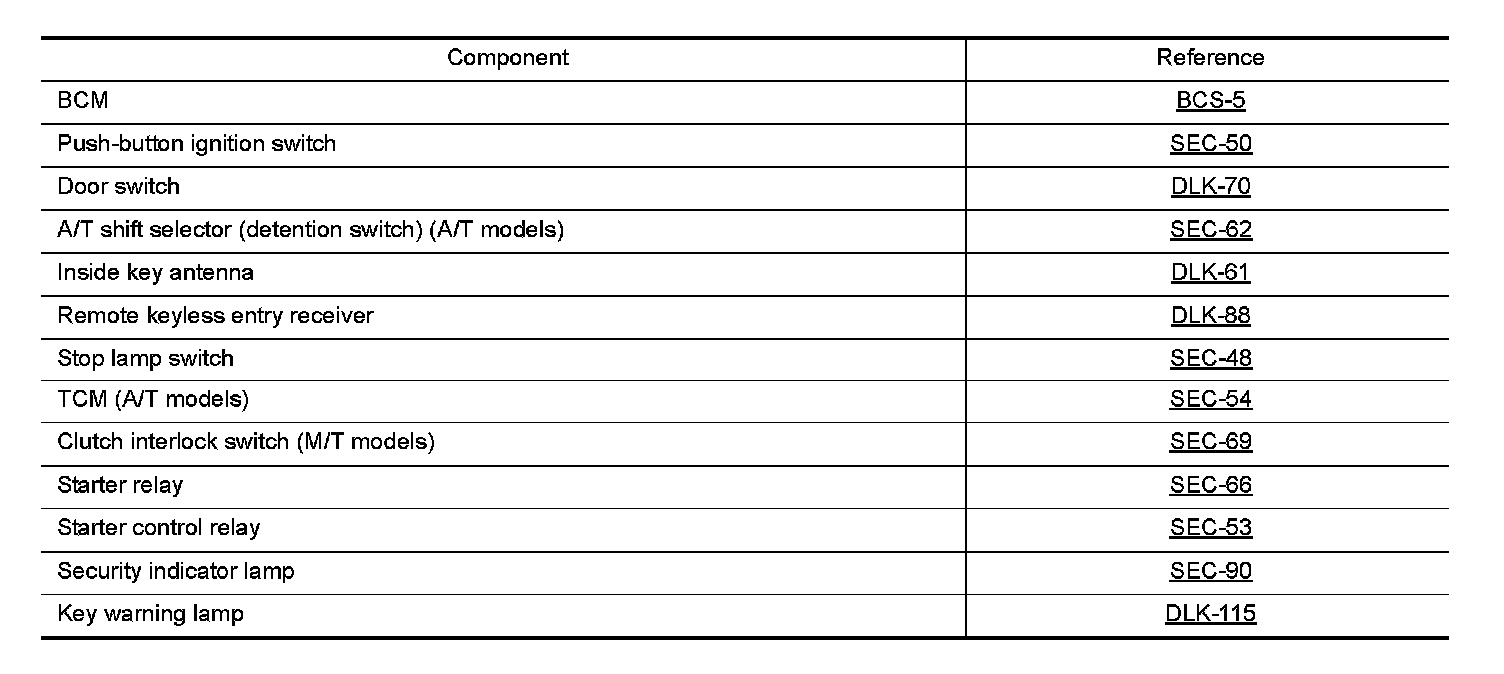 | Component | Reference |
|---|---|
| BCM | BCS-5 |
| Push-button ignition switch | SEC-50 |
| Door switch | DLK-70 |
| A/T shift selector (detention switch) (A/T models) | SEC-62 |
| Inside key antenna | DLK-61 |
| Remote keyless entry receiver | DLK-88 |
| Stop lamp switch | SEC-48 |
| TCM (A/T models) | SEC-54 |
| Clutch interlock switch (M/T models) | SEC-69 |
| Starter relay | SEC-66 |
| Starter control relay | SEC-53 |
| Security indicator lamp | SEC-90 |
| Key warning lamp | DLK-115 |